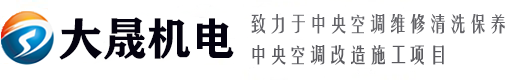 大晟机电

致力于中央空调维修清洗保养
中央空调改造施工项目